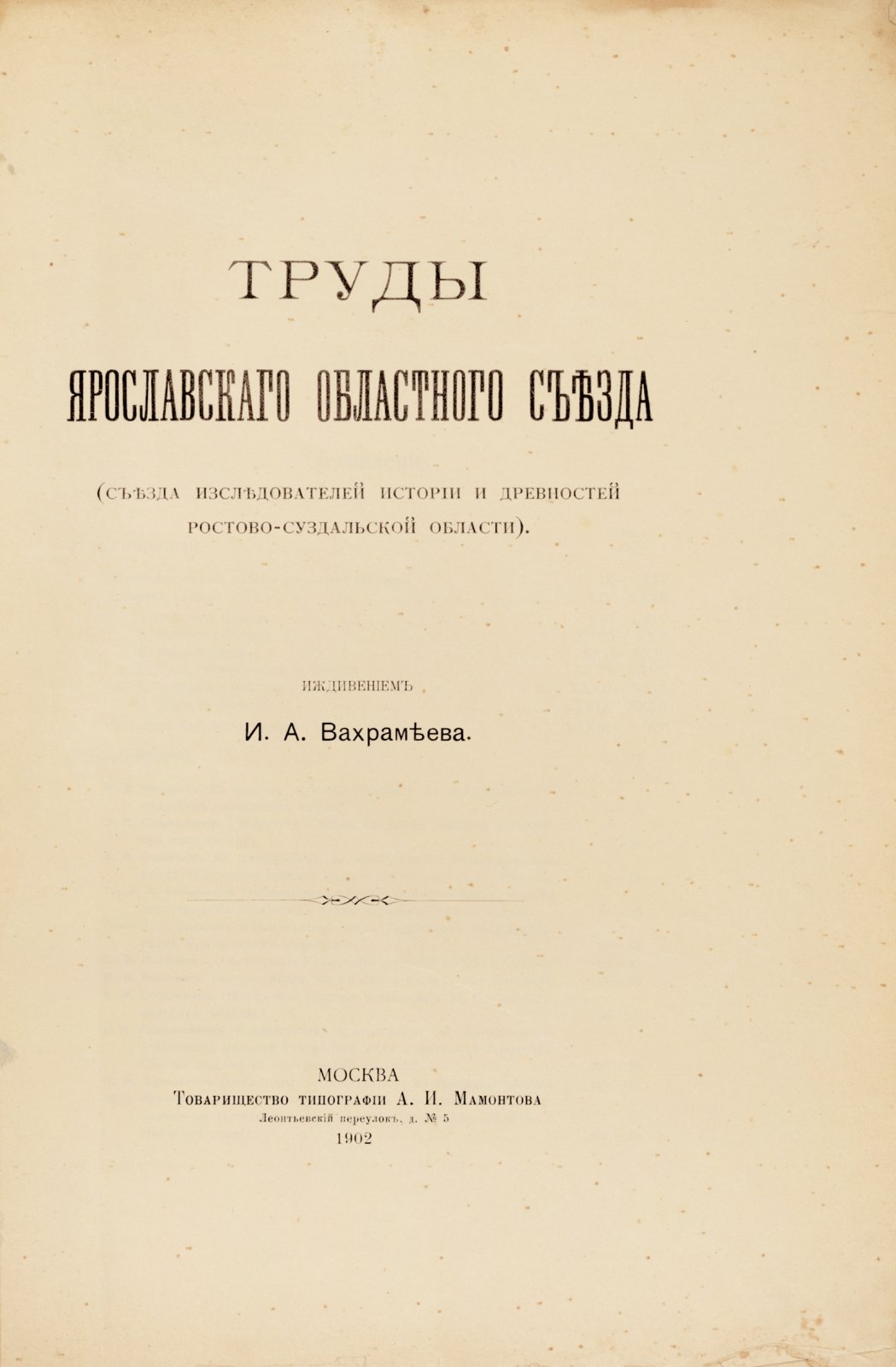 ТРУДЫ

ЯРОСЛАВСКАГО ОБЛАСТНОГО СЪѢЗДА

(СЪѢЗДА ИЗСЛѢДОВАТЕЛЕЙ ИСТОРІИ И ДРЕВНОСТЕЙ РОСТОВО-СУЗДАЛЬСКОЙ ОБЛАСТИ).

ИЖДИВЕНІЕМЪ

И. А. Вахрамѣева.

МОСКВА
Товарищество типографіи А. И. Мамонтова
Леонтьевскій переулокъ, д. № 5
1902